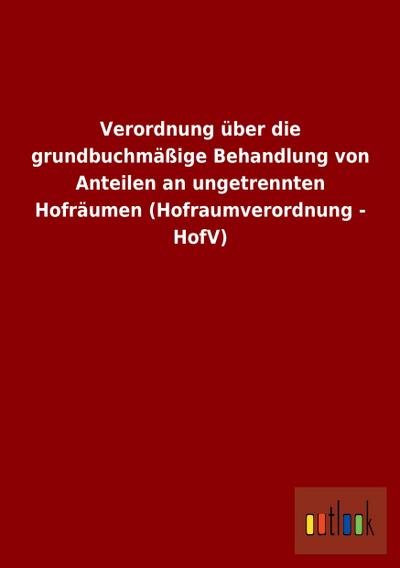 Verordnung über die grundbuchmäßige Behandlung von Anteilen an ungetrennten Hofräumen (Hofraumverordnung - HofV)

outlook